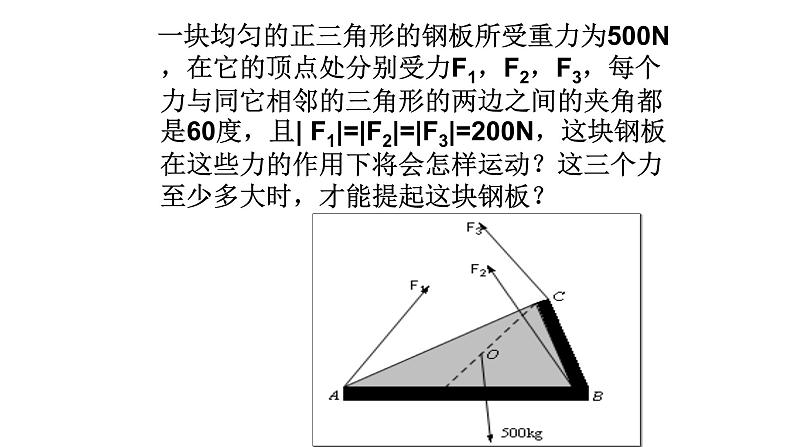 一块均匀的正三角形的钢板所受重力为500N，在它的顶点处分别受力$F_1$，$F_2$，$F_3$，每个力与同它相邻的三角形的两边之间的夹角都是60度，且$|F_1|=|F_2|=|F_3|=200N$，这块钢板在这些力的作用下将会怎样运动？这三个力至少多大时，才能提起这块钢板？

$F_3$
$F_2$
$F_1$
C
O
A
B
500kg